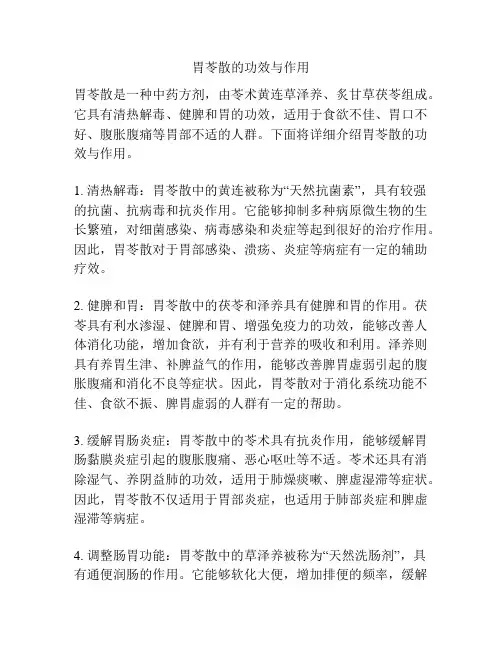 胃苓散的功效与作用

胃苓散是一种中药方剂，由苓术黄连草泽养、炙甘草茯苓组成。它具有清热解毒、健脾和胃的功效，适用于食欲不佳、胃口不好、腹胀腹痛等胃部不适的人群。下面将详细介绍胃苓散的功效与作用。

1. 清热解毒：胃苓散中的黄连被称为“天然抗菌素”，具有较强的抗菌、抗病毒和抗炎作用。它能够抑制多种病原微生物的生长繁殖，对细菌感染、病毒感染和炎症等起到很好的治疗作用。因此，胃苓散对于胃部感染、溃疡、炎症等病症有一定的辅助疗效。

2. 健脾和胃：胃苓散中的茯苓和泽养具有健脾和胃的作用。茯苓具有利水渗湿、健脾和胃、增强免疫力的功效，能够改善人体消化功能，增加食欲，并有利于营养的吸收和利用。泽养则具有养胃生津、补脾益气的作用，能够改善脾胃虚弱引起的腹胀腹痛和消化不良等症状。因此，胃苓散对于消化系统功能不佳、食欲不振、脾胃虚弱的人群有一定的帮助。

3. 缓解胃肠炎症：胃苓散中的苓术具有抗炎作用，能够缓解胃肠黏膜炎症引起的腹胀腹痛、恶心呕吐等不适。苓术还具有消除湿气、养阴益肺的功效，适用于肺燥痰嗽、脾虚湿滞等症状。因此，胃苓散不仅适用于胃部炎症，也适用于肺部炎症和脾虚湿滞等病症。

4. 调整肠胃功能：胃苓散中的草泽养被称为“天然洗肠剂”，具有通便润肠的作用。它能够软化大便，增加排便的频率，缓解